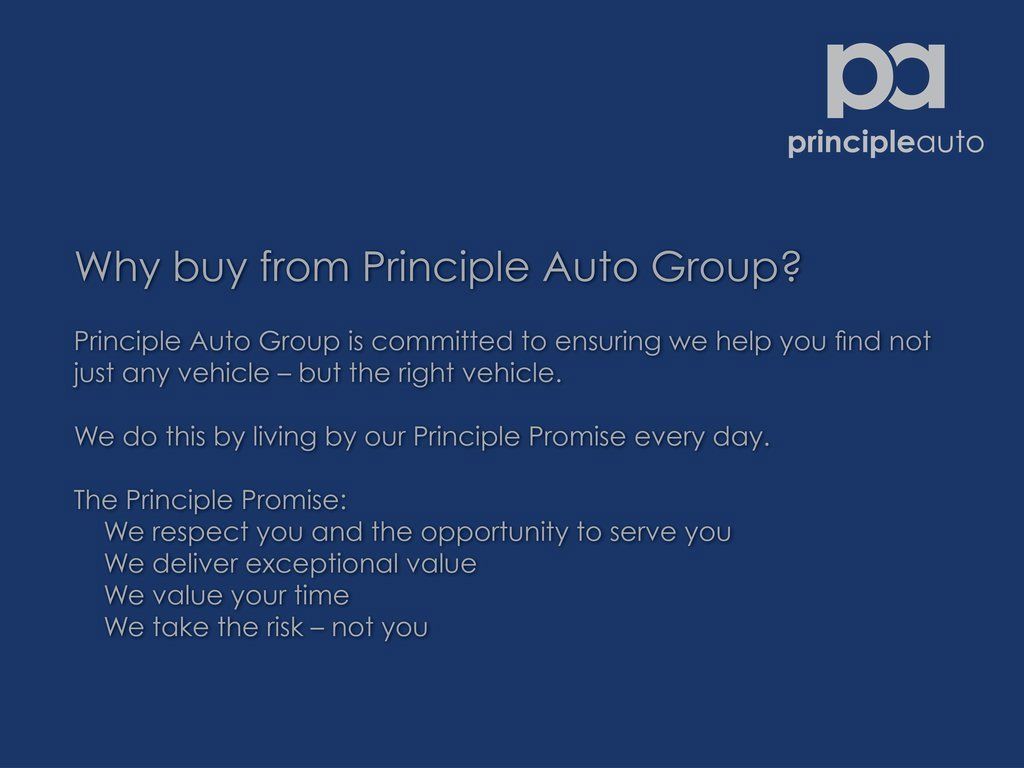 pa
principleauto

Why buy from Principle Auto Group?

Principle Auto Group is committed to ensuring we help you find not just any vehicle – but the right vehicle.

We do this by living by our Principle Promise every day.

The Principle Promise:
We respect you and the opportunity to serve you
We deliver exceptional value
We value your time
We take the risk – not you